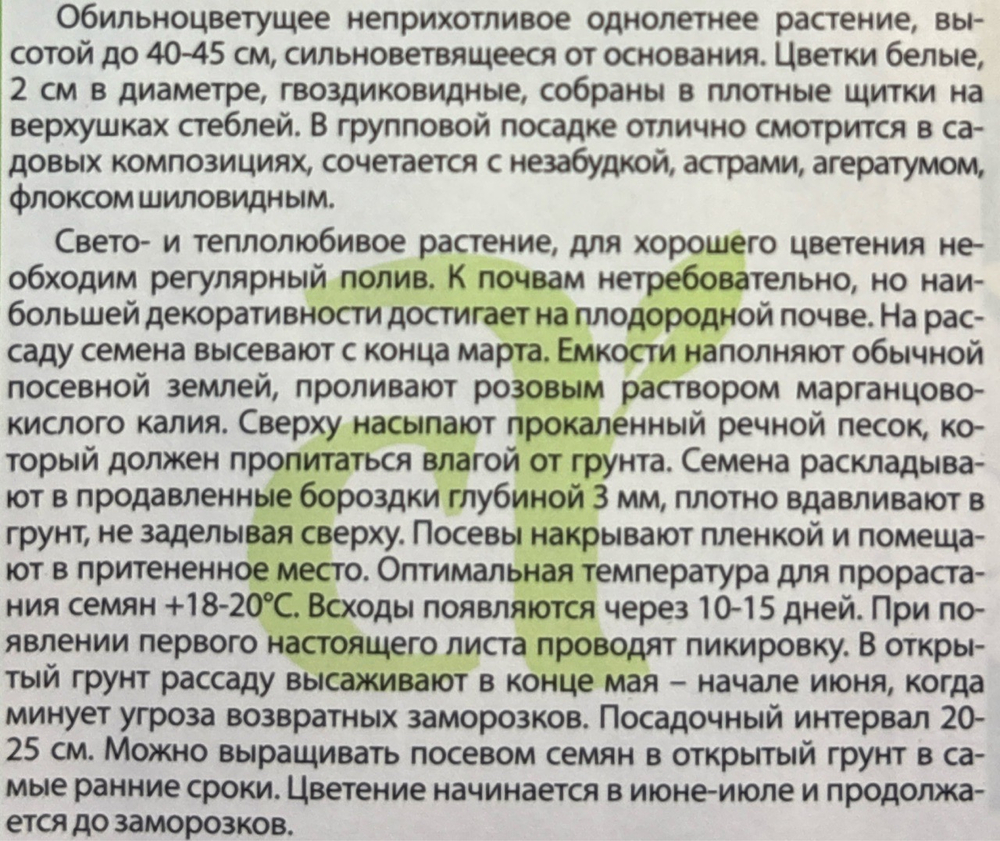 Обильноцветущее неприхотливое однолетнее растение, высотой до 40-45 см, сильноветвящееся от основания. Цветки белые, 2 см в диаметре, гвоздиковидные, собраны в плотные щитки на верхушках стеблей. В групповой посадке отлично смотрится в садовых композициях, сочетается с незабудкой, астрами, агератумом, флоксом шиловидным.

Свето- и теплолюбивое растение, для хорошего цветения необходим регулярный полив. К почвам нетребовательно, но наибольшей декоративности достигает на плодородной почве. На рассаду семена высевают с конца марта. Емкости наполняют обычной посевной землей, проливают розовым раствором марганцовокислого калия. Сверху насыпают прокаленный речной песок, который должен пропитаться влагой от грунта. Семена раскладывают в продавленные бороздки глубиной 3 мм, плотно вдавливают в грунт, не заделывая сверху. Посевы накрывают пленкой и помещают в притененное место. Оптимальная температура для прорастания семян +18-20°С. Всходы появляются через 10-15 дней. При появлении первого настоящего листа проводят пикировку. В открытый грунт рассаду высаживают в конце мая – начале июня, когда минует угроза возвратных заморозков. Посадочный интервал 20-25 см. Можно выращивать посевом семян в открытый грунт в самые ранние сроки. Цветение начинается в июне-июле и продолжается до заморозков.